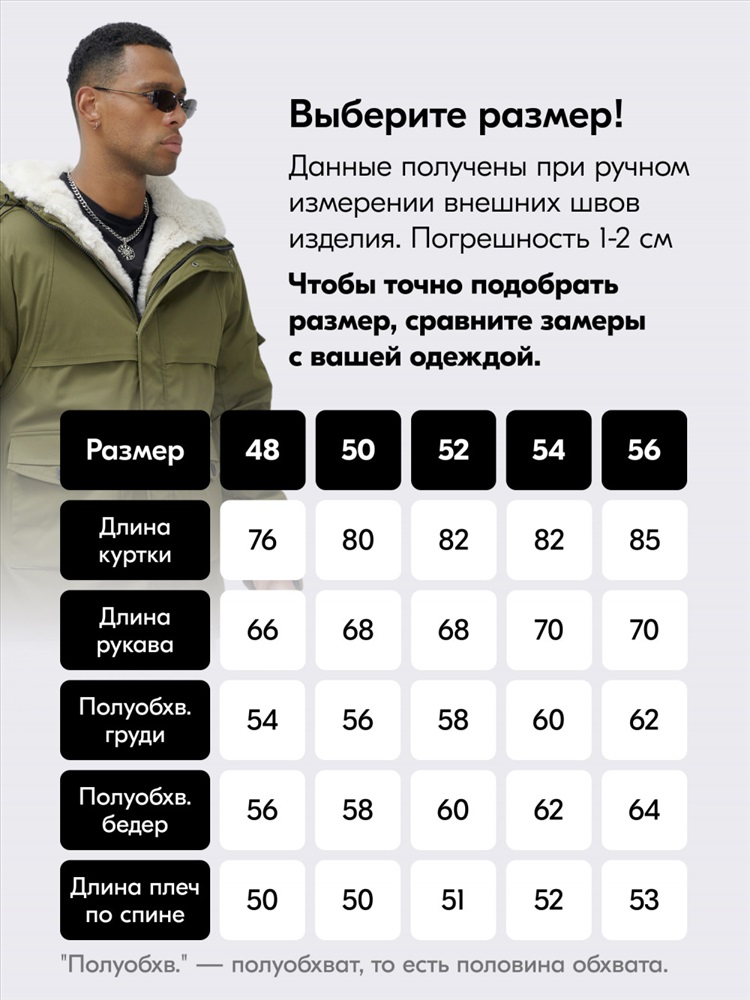 Выберите размер!

Данные получены при ручном измерении внешних швов изделия. Погрешность 1-2 см

Чтобы точно подобрать размер, сравните замеры с вашей одеждой.

| Размер | 48 | 50 | 52 | 54 | 56 |
|---|---|---|---|---|---|
| Длина куртки | 76 | 80 | 82 | 82 | 85 |
| Длина рукава | 66 | 68 | 68 | 70 | 70 |
| Полуобхв. груди | 54 | 56 | 58 | 60 | 62 |
| Полуобхв. бедер | 56 | 58 | 60 | 62 | 64 |
| Длина плеч по спине | 50 | 50 | 51 | 52 | 53 |

"Полуобхв." — полуобхват, то есть половина обхвата.